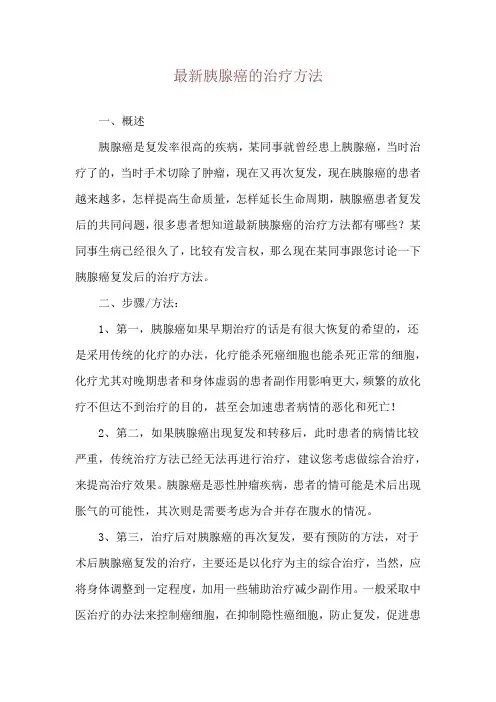 最新胰腺癌的治疗方法

一、概述

胰腺癌是复发率很高的疾病，某同事就曾经患上胰腺癌，当时治疗了的，当时手术切除了肿瘤，现在又再次复发，现在胰腺癌的患者越来越多，怎样提高生命质量，怎样延长生命周期，胰腺癌患者复发后的共同问题，很多患者想知道最新胰腺癌的治疗方法都有哪些？某同事生病已经很久了，比较有发言权，那么现在某同事跟您讨论一下胰腺癌复发后的治疗方法。

二、步骤/方法：

1、第一，胰腺癌如果早期治疗的话是有很大恢复的希望的，还是采用传统的化疗的办法，化疗能杀死癌细胞也能杀死正常的细胞，化疗尤其对晚期患者和身体虚弱的患者副作用影响更大，频繁的放化疗不但达不到治疗的目的，甚至会加速患者病情的恶化和死亡！

2、第二，如果胰腺癌出现复发和转移后，此时患者的病情比较严重，传统治疗方法已经无法再进行治疗，建议您考虑做综合治疗，来提高治疗效果。胰腺癌是恶性肿瘤疾病，患者的情可能是术后出现胀气的可能性，其次则是需要考虑为合并存在腹水的情况。

3、第三，治疗后对胰腺癌的再次复发，要有预防的方法，对于术后胰腺癌复发的治疗，主要还是以化疗为主的综合治疗，当然，应将身体调整到一定程度，加用一些辅助治疗减少副作用。一般采取中医治疗的办法来控制癌细胞，在抑制隐性癌细胞，防止复发，促进患